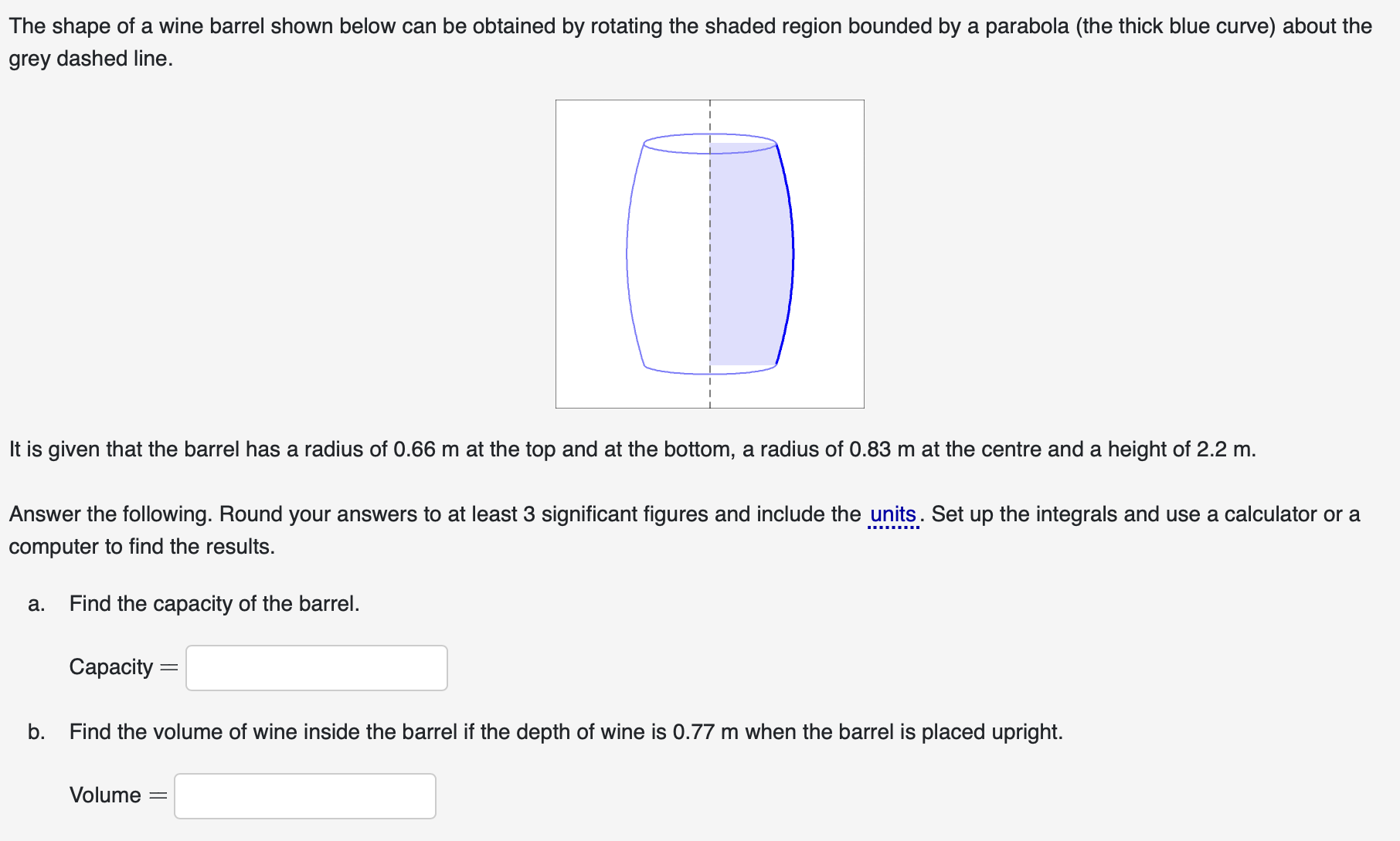 The shape of a wine barrel shown below can be obtained by rotating the shaded region bounded by a parabola (the thick blue curve) about the grey dashed line.

It is given that the barrel has a radius of 0.66 m at the top and at the bottom, a radius of 0.83 m at the centre and a height of 2.2 m.

Answer the following. Round your answers to at least 3 significant figures and include the units. Set up the integrals and use a calculator or a computer to find the results.

a. Find the capacity of the barrel.

Capacity $=$

b. Find the volume of wine inside the barrel if the depth of wine is 0.77 m when the barrel is placed upright.

Volume $=$